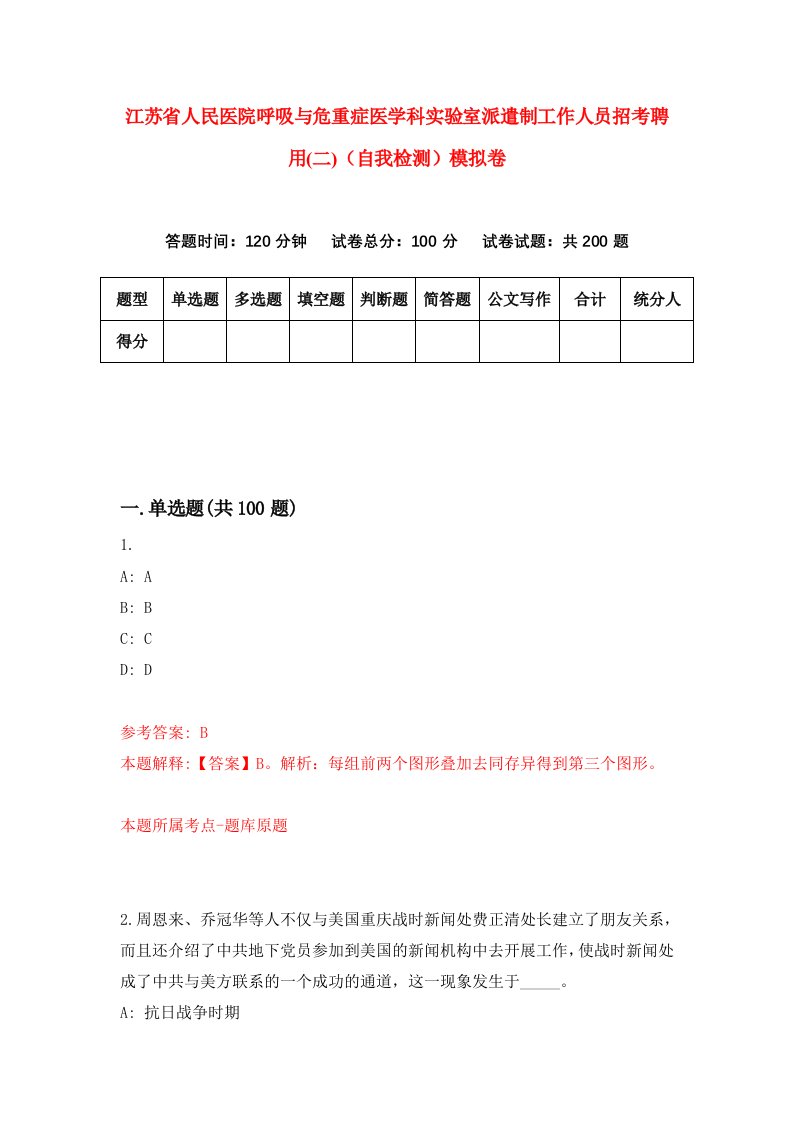 江苏省人民医院呼吸与危重症医学科实验室派遣制工作人员招考聘用(二)（自我检测）模拟卷

答题时间：120 分钟　　试卷总分：100 分　　试卷试题：共 200 题

| 题型 | 单选题 | 多选题 | 填空题 | 判断题 | 简答题 | 公文写作 | 合计 | 统分人 |
|---|---|---|---|---|---|---|---|---|
| 得分 | | | | | | | | |

一.单选题(共 100 题)

1.

A: A

B: B

C: C

D: D

参考答案: B

本题解释:【答案】B。解析：每组前两个图形叠加去同存异得到第三个图形。

本题所属考点-题库原题

2.周恩来、乔冠华等人不仅与美国重庆战时新闻处费正清处长建立了朋友关系，而且还介绍了中共地下党员参加到美国的新闻机构中去开展工作，使战时新闻处成了中共与美方联系的一个成功的通道，这一现象发生于_____。

A: 抗日战争时期